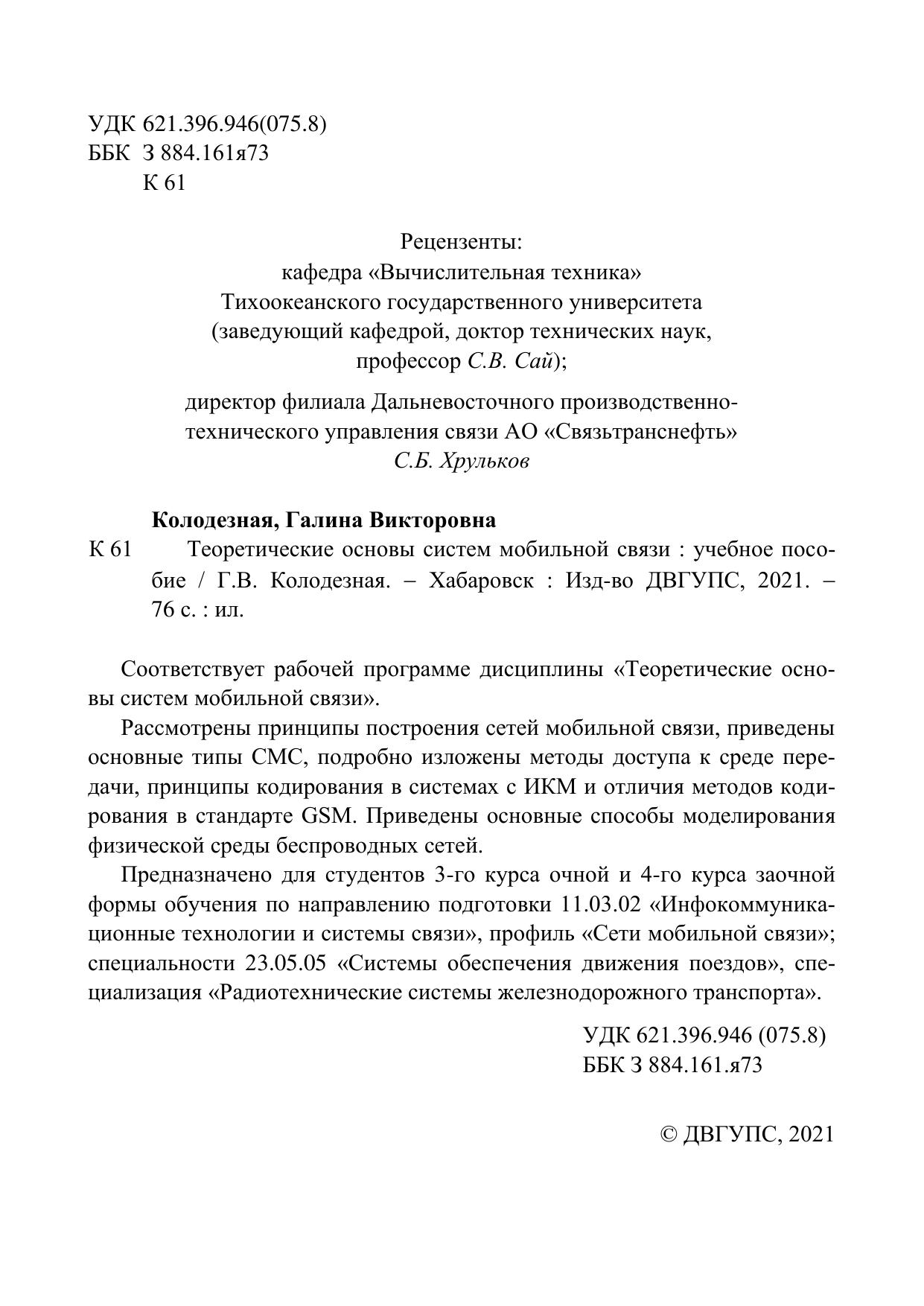 УДК 621.396.946(075.8)
ББК З 884.161я73
К 61

Рецензенты:
кафедра «Вычислительная техника»
Тихоокеанского государственного университета
(заведующий кафедрой, доктор технических наук,
профессор С.В. Сай);

директор филиала Дальневосточного производственно-технического управления связи АО «Связьтранснефть»
С.Б. Хрульков

Колодезная, Галина Викторовна
К 61 Теоретические основы систем мобильной связи : учебное пособие / Г.В. Колодезная. – Хабаровск : Изд-во ДВГУПС, 2021. – 76 с. : ил.

Соответствует рабочей программе дисциплины «Теоретические основы систем мобильной связи».

Рассмотрены принципы построения сетей мобильной связи, приведены основные типы СМС, подробно изложены методы доступа к среде передачи, принципы кодирования в системах с ИКМ и отличия методов кодирования в стандарте GSM. Приведены основные способы моделирования физической среды беспроводных сетей.

Предназначено для студентов 3-го курса очной и 4-го курса заочной формы обучения по направлению подготовки 11.03.02 «Инфокоммуникационные технологии и системы связи», профиль «Сети мобильной связи»; специальности 23.05.05 «Системы обеспечения движения поездов», специализация «Радиотехнические системы железнодорожного транспорта».

УДК 621.396.946 (075.8)
ББК З 884.161.я73

© ДВГУПС, 2021